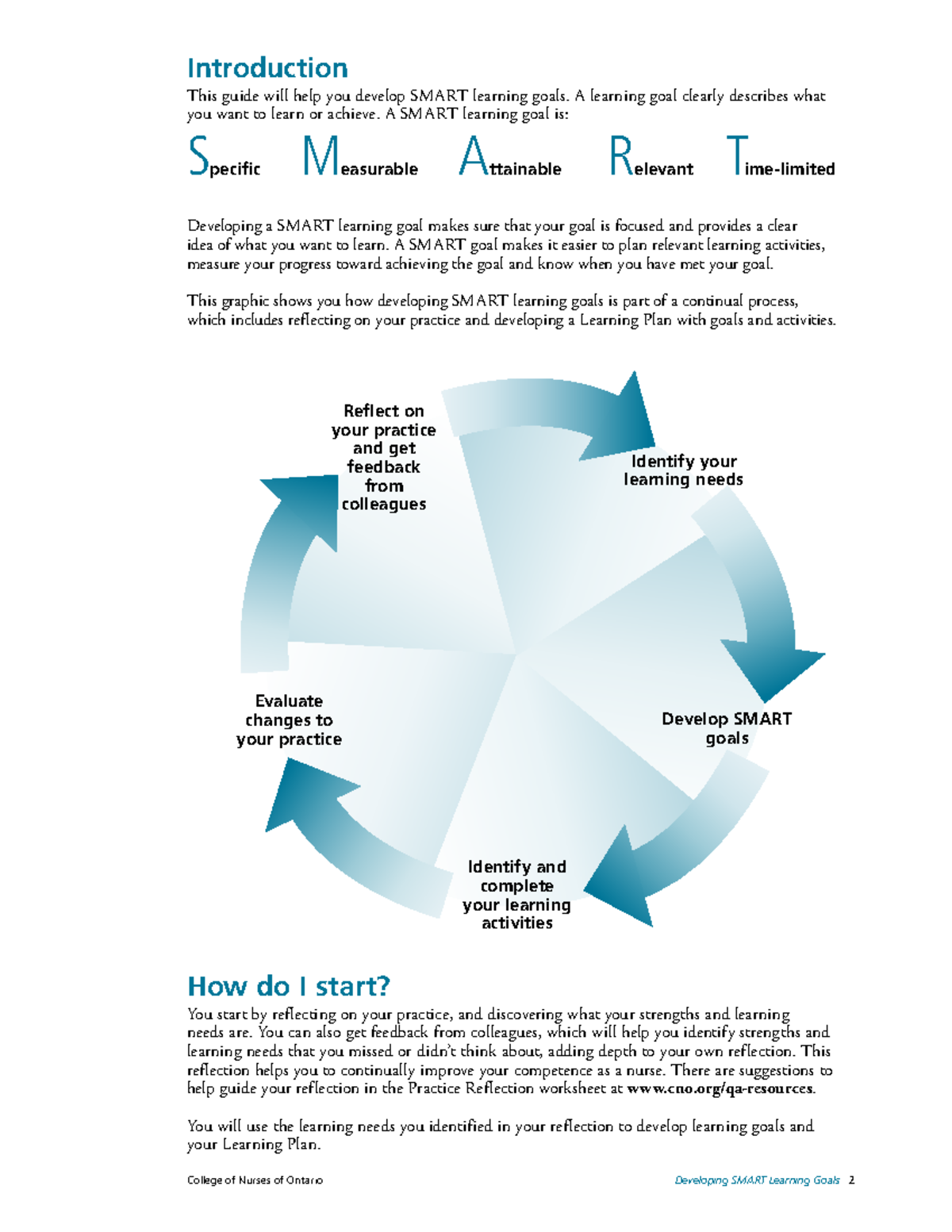 Introduction

This guide will help you develop SMART learning goals. A learning goal clearly describes what you want to learn or achieve. A SMART learning goal is:

Specific Measurable Attainable Relevant Time-limited

Developing a SMART learning goal makes sure that your goal is focused and provides a clear idea of what you want to learn. A SMART goal makes it easier to plan relevant learning activities, measure your progress toward achieving the goal and know when you have met your goal.

This graphic shows you how developing SMART learning goals is part of a continual process, which includes reflecting on your practice and developing a Learning Plan with goals and activities.

Reflect on your practice and get feedback from colleagues

Identify your learning needs

Develop SMART goals

Identify and complete your learning activities

Evaluate changes to your practice

How do I start?

You start by reflecting on your practice, and discovering what your strengths and learning needs are. You can also get feedback from colleagues, which will help you identify strengths and learning needs that you missed or didn't think about, adding depth to your own reflection. This reflection helps you to continually improve your competence as a nurse. There are suggestions to help guide your reflection in the Practice Reflection worksheet at www.cno.org/qa-resources.

You will use the learning needs you identified in your reflection to develop learning goals and your Learning Plan.

College of Nurses of Ontario

Developing SMART Learning Goals 2